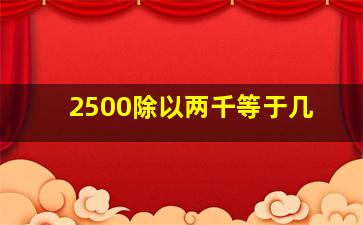 2500除以两千等于几